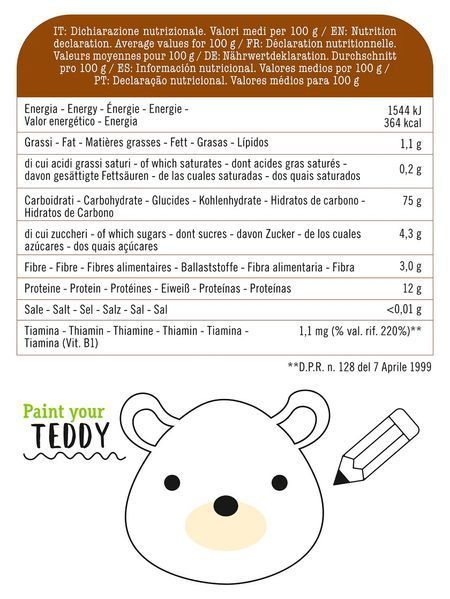 IT: Dichiarazione nutrizionale. Valori medi per 100 g / EN: Nutrition declaration. Average values for 100 g / FR: Déclaration nutritionnelle. Valeurs moyennes pour 100 g / DE: Nährwertdeklaration. Durchschnitt pro 100 g / ES: Información nutricional. Valores medios por 100 g / PT: Declaração nutricional. Valores médios para 100 g

| | |
|---|---|
| Energia - Energy - Énergie - Energie - Valor energético - Energia | 1544 kJ 364 kcal |
| Grassi - Fat - Matières grasses - Fett - Grasas - Lípidos | 1,1 g |
| di cui acidi grassi saturi - of which saturates - dont acides gras saturés - davon gesättigte Fettsäuren - de las cuales saturadas - dos quais saturados | 0,2 g |
| Carboidrati - Carbohydrate - Glucides - Kohlenhydrate - Hidratos de carbono - Hidratos de Carbono | 75 g |
| di cui zuccheri - of which sugars - dont sucres - davon Zucker - de los cuales azúcares - dos quais açúcares | 4,3 g |
| Fibre - Fibre - Fibres alimentaires - Ballaststoffe - Fibra alimentaria - Fibra | 3,0 g |
| Proteine - Protein - Protéines - Eiweiß - Proteínas - Proteínas | 12 g |
| Sale - Salt - Sel - Salz - Sal - Sal | <0,01 g |
| Tiamina - Thiamin - Thiamine - Thiamin - Tiamina - Tiamina (Vit. B1) | 1,1 mg (% val. rif. 220%)** |

**D.P.R. n. 128 del 7 Aprile 1999

Paint your TEDDY